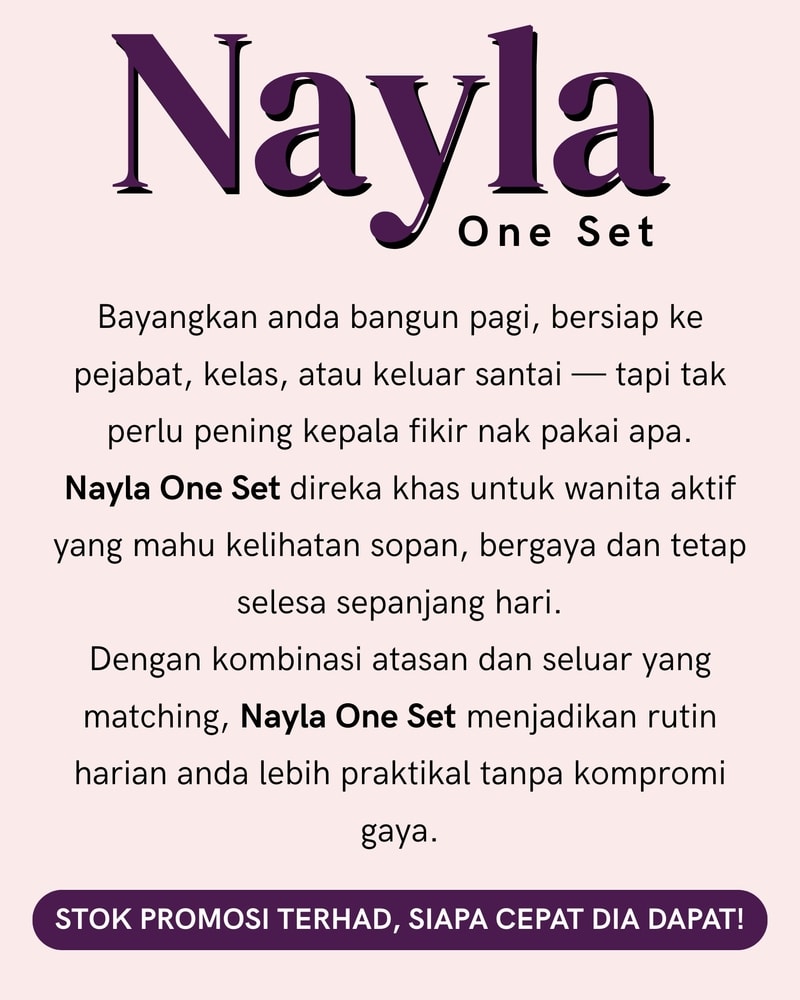 Nayla
One Set

Bayangkan anda bangun pagi, bersiap ke pejabat, kelas, atau keluar santai — tapi tak perlu pening kepala fikir nak pakai apa.
Nayla One Set direka khas untuk wanita aktif yang mahu kelihatan sopan, bergaya dan tetap selesa sepanjang hari.
Dengan kombinasi atasan dan seluar yang matching, Nayla One Set menjadikan rutin harian anda lebih praktikal tanpa kompromi gaya.

STOK PROMOSI TERHAD, SIAPA CEPAT DIA DAPAT!